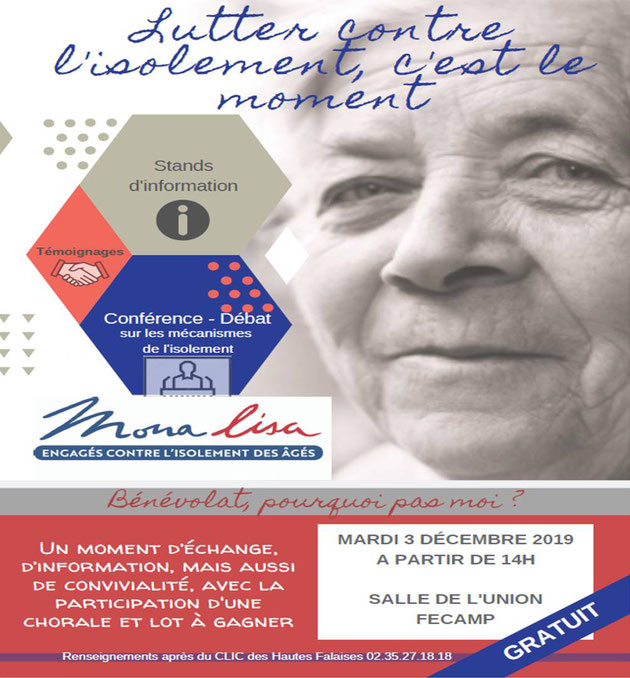 Lutter contre l'isolement, c'est le moment

Stands d'information

Témoignages

Conférence - Débat sur les mécanismes de l'isolement

Mona lisa
ENGAGÉS CONTRE L'ISOLEMENT DES ÂGÉS

Bénévolat, pourquoi pas moi ?

UN MOMENT D'ÉCHANGE, D'INFORMATION, MAIS AUSSI DE CONVIVIALITÉ, AVEC LA PARTICIPATION D'UNE CHORALE ET LOT À GAGNER

MARDI 3 DÉCEMBRE 2019
A PARTIR DE 14H

SALLE DE L'UNION
FECAMP

GRATUIT

Renseignements après du CLIC des Hautes Falaises 02.35.27.18.18